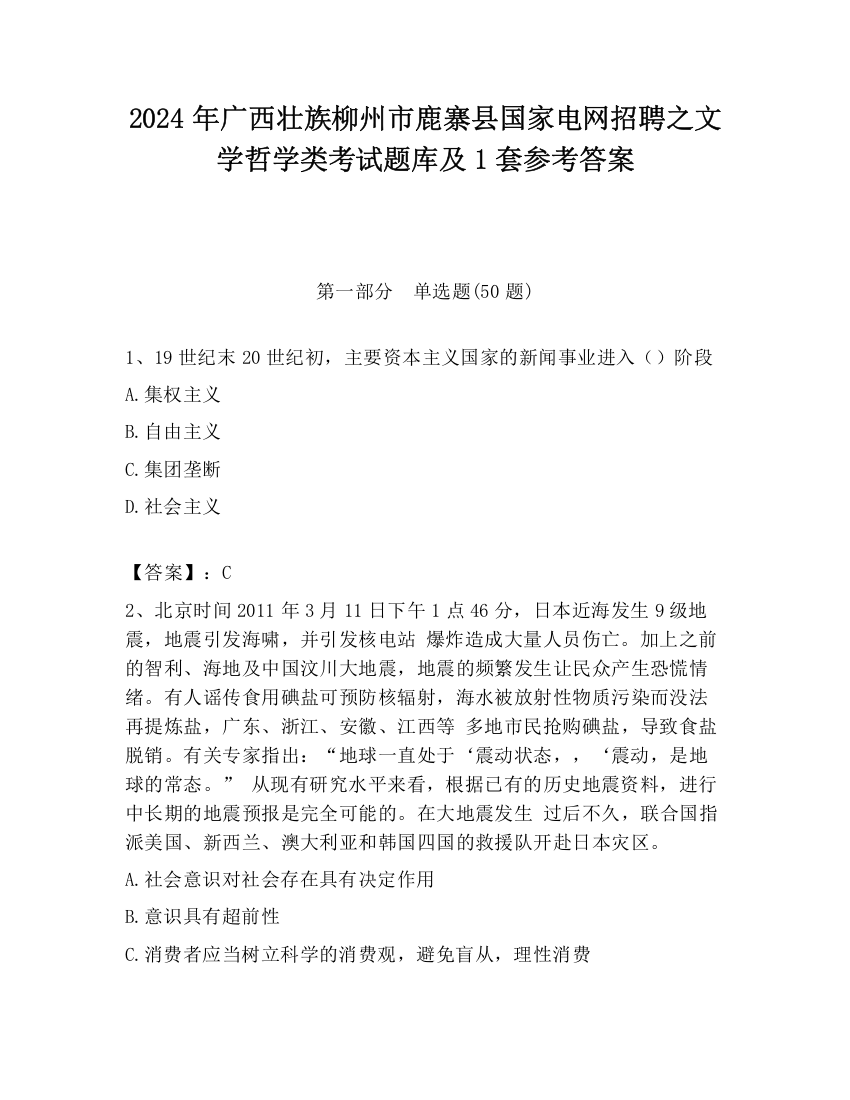 2024 年广西壮族柳州市鹿寨县国家电网招聘之文学哲学类考试题库及 1 套参考答案

第一部分　单选题(50 题)

1、19 世纪末 20 世纪初，主要资本主义国家的新闻事业进入（）阶段

A.集权主义

B.自由主义

C.集团垄断

D.社会主义

【答案】：C

2、北京时间 2011 年 3 月 11 日下午 1 点 46 分，日本近海发生 9 级地震，地震引发海啸，并引发核电站 爆炸造成大量人员伤亡。加上之前的智利、海地及中国汶川大地震，地震的频繁发生让民众产生恐慌情绪。有人谣传食用碘盐可预防核辐射，海水被放射性物质污染而没法再提炼盐，广东、浙江、安徽、江西等 多地市民抢购碘盐，导致食盐脱销。有关专家指出：“地球一直处于‘震动状态，，‘震动，是地球的常态。” 从现有研究水平来看，根据已有的历史地震资料，进行中长期的地震预报是完全可能的。在大地震发生 过后不久，联合国指派美国、新西兰、澳大利亚和韩国四国的救援队开赴日本灾区。

A.社会意识对社会存在具有决定作用

B.意识具有超前性

C.消费者应当树立科学的消费观，避免盲从，理性消费